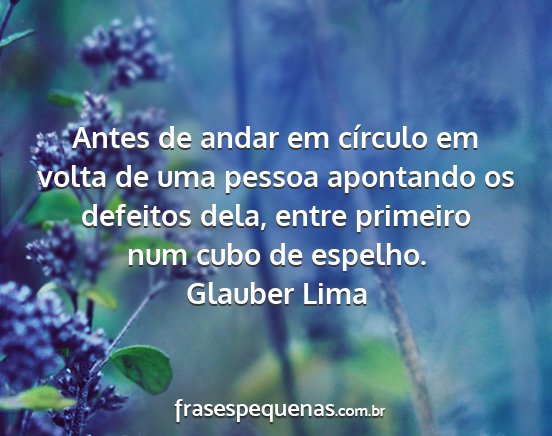 Antes de andar em círculo em volta de uma pessoa apontando os defeitos dela, entre primeiro num cubo de espelho.
Glauber Lima

frasespequenas.com.br